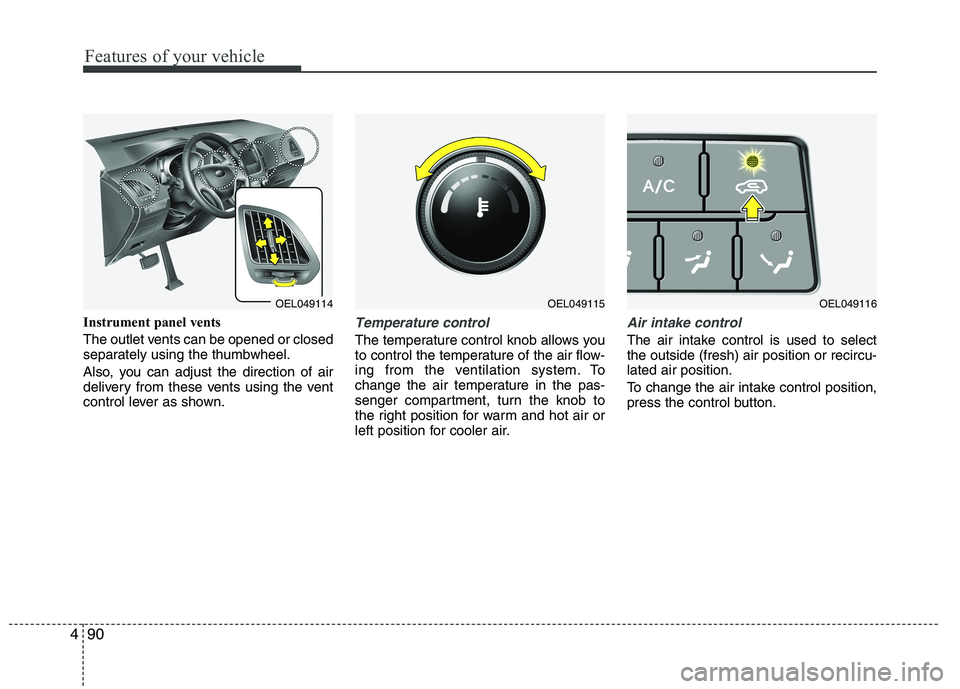 Features of your vehicle

OEL049114

Instrument panel vents

The outlet vents can be opened or closed separately using the thumbwheel.

Also, you can adjust the direction of air delivery from these vents using the vent control lever as shown.

OEL049115

Temperature control

The temperature control knob allows you to control the temperature of the air flowing from the ventilation system. To change the air temperature in the passenger compartment, turn the knob to the right position for warm and hot air or left position for cooler air.

A/C

OEL049116

Air intake control

The air intake control is used to select the outside (fresh) air position or recirculated air position.

To change the air intake control position, press the control button.

4 90

carmanualsonline.info